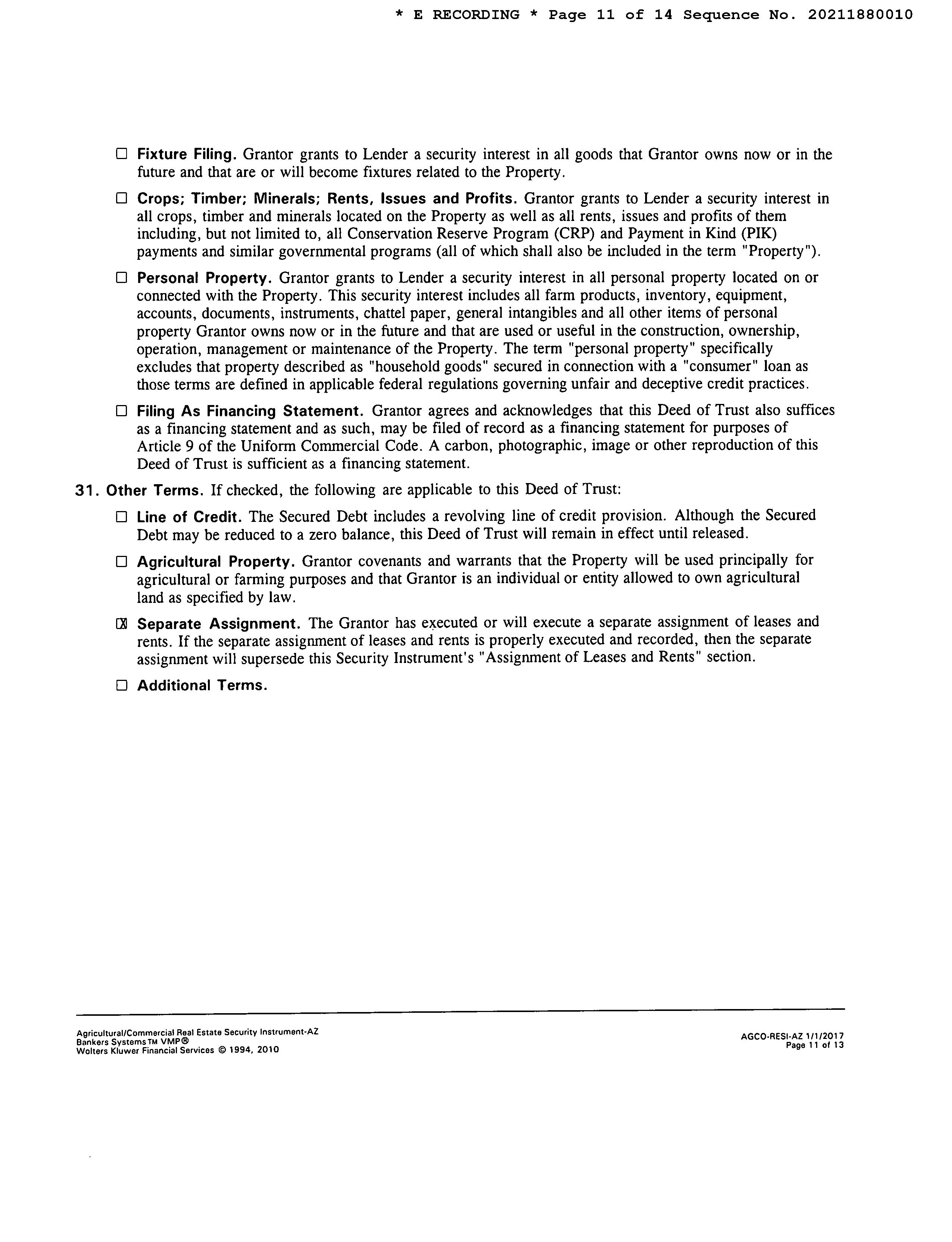 * E RECORDING * Page 11 of 14 Sequence No. 20211880010

☐ Fixture Filing. Grantor grants to Lender a security interest in all goods that Grantor owns now or in the future and that are or will become fixtures related to the Property.

☐ Crops; Timber; Minerals; Rents, Issues and Profits. Grantor grants to Lender a security interest in all crops, timber and minerals located on the Property as well as all rents, issues and profits of them including, but not limited to, all Conservation Reserve Program (CRP) and Payment in Kind (PIK) payments and similar governmental programs (all of which shall also be included in the term "Property").

☐ Personal Property. Grantor grants to Lender a security interest in all personal property located on or connected with the Property. This security interest includes all farm products, inventory, equipment, accounts, documents, instruments, chattel paper, general intangibles and all other items of personal property Grantor owns now or in the future and that are used or useful in the construction, ownership, operation, management or maintenance of the Property. The term "personal property" specifically excludes that property described as "household goods" secured in connection with a "consumer" loan as those terms are defined in applicable federal regulations governing unfair and deceptive credit practices.

☐ Filing As Financing Statement. Grantor agrees and acknowledges that this Deed of Trust also suffices as a financing statement and as such, may be filed of record as a financing statement for purposes of Article 9 of the Uniform Commercial Code. A carbon, photographic, image or other reproduction of this Deed of Trust is sufficient as a financing statement.

31. Other Terms. If checked, the following are applicable to this Deed of Trust:

☐ Line of Credit. The Secured Debt includes a revolving line of credit provision. Although the Secured Debt may be reduced to a zero balance, this Deed of Trust will remain in effect until released.

☐ Agricultural Property. Grantor covenants and warrants that the Property will be used principally for agricultural or farming purposes and that Grantor is an individual or entity allowed to own agricultural land as specified by law.

☒ Separate Assignment. The Grantor has executed or will execute a separate assignment of leases and rents. If the separate assignment of leases and rents is properly executed and recorded, then the separate assignment will supersede this Security Instrument's "Assignment of Leases and Rents" section.

☐ Additional Terms.

Agricultural/Commercial Real Estate Security Instrument-AZ
Bankers Systems TM VMP®
Wolters Kluwer Financial Services © 1994, 2010

AGCO-RESI-AZ 1/1/2017
Page 11 of 13